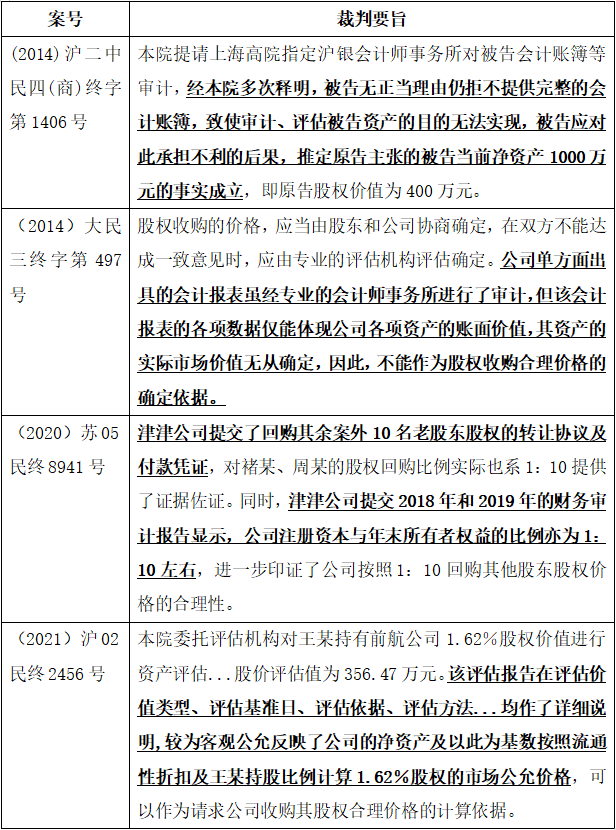 | 案号 | 裁判要旨 |
|---|---|
| (2014)沪二中民四(商)终字第1406号 | 本院提请上海高院指定沪银会计师事务所对被告会计账簿等审计，经本院多次释明，被告无正当理由仍拒不提供完整的会计账簿，致使审计、评估被告资产的目的无法实现，被告应对此承担不利的后果，推定原告主张的被告当前净资产1000万元的事实成立，即原告股权价值为400万元。 |
| （2014）大民三终字第497号 | 股权收购的价格，应当由股东和公司协商确定，在双方不能达成一致意见时，应由专业的评估机构评估确定。公司单方面出具的会计报表虽经专业的会计师事务所进行了审计，但该会计报表的各项数据仅能体现公司各项资产的账面价值，其资产的实际市场价值无从确定，因此，不能作为股权收购合理价格的确定依据。 |
| （2020）苏05民终8941号 | 津津公司提交了回购其余案外10名老股东股权的转让协议及付款凭证，对褚某、周某的股权回购比例实际也系1：10提供了证据佐证。同时，津津公司提交2018年和2019年的财务审计报告显示，公司注册资本与年末所有者权益的比例亦为1：10左右，进一步印证了公司按照1：10回购其他股东股权价格的合理性。 |
| （2021）沪02民终2456号 | 本院委托评估机构对王某持有前航公司1.62%股权价值进行资产评估...股价评估值为356.47万元。该评估报告在评估价值类型、评估基准日、评估依据、评估方法...均作了详细说明，较为客观公允反映了公司的净资产及以此为基数按照流通性折扣及王某持股比例计算1.62%股权的市场公允价格，可以作为请求公司收购其股权合理价格的计算依据。 |